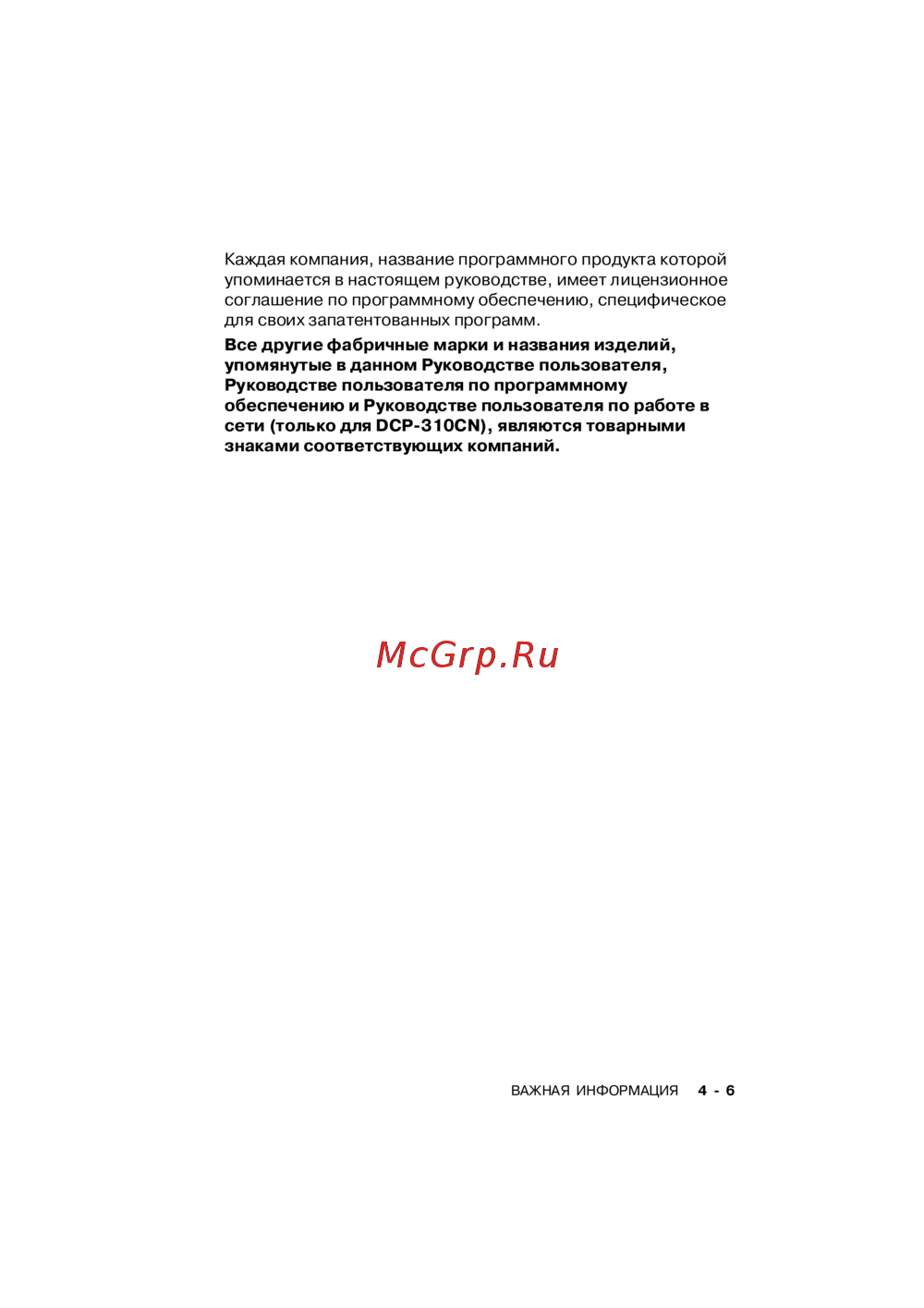 Каждая компания, название программного продукта которой упоминается в настоящем руководстве, имеет лицензионное соглашение по программному обеспечению, специфическое для своих запатентованных программ.

Все другие фабричные марки и названия изделий, упомянутые в данном Руководстве пользователя, Руководстве пользователя по программному обеспечению и Руководстве пользователя по работе в сети (только для DCP-310CN), являются товарными знаками соответствующих компаний.

McGrp.Ru

ВАЖНАЯ ИНФОРМАЦИЯ 4 - 6